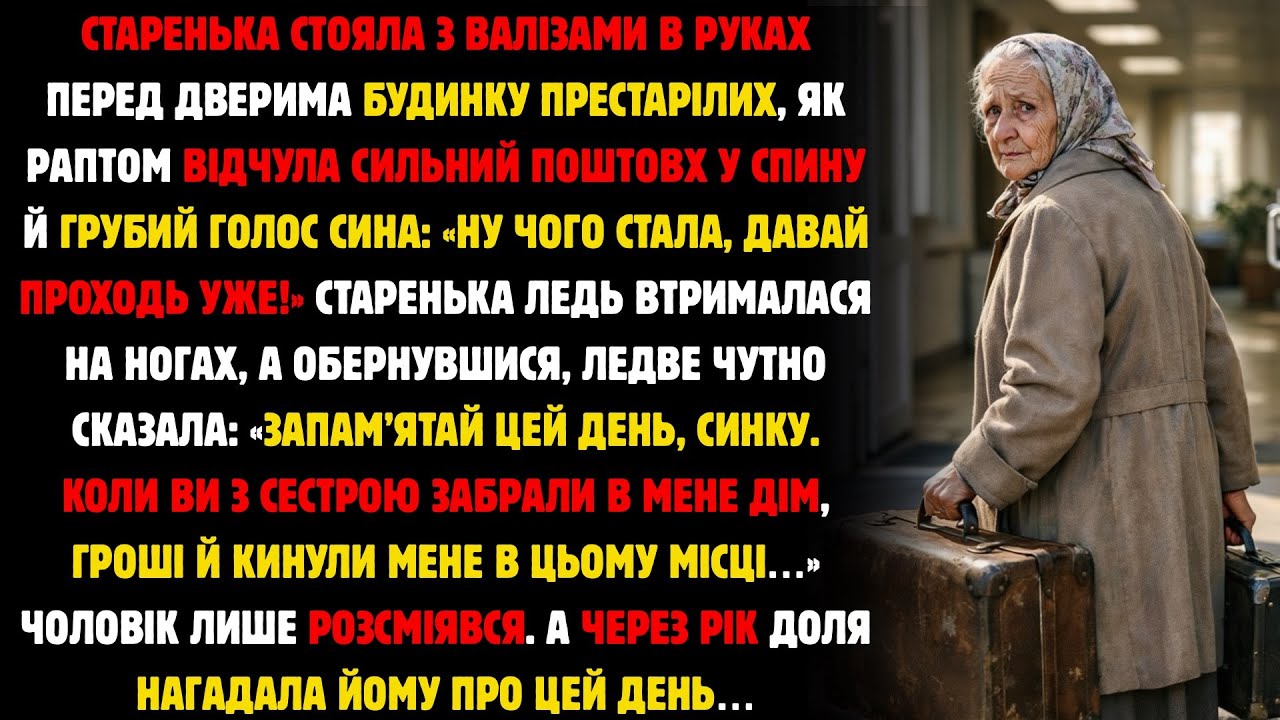 СТАРЕНЬКА СТОЯЛА З ВАЛІЗАМИ В РУКАХ ПЕРЕД ДВЕРИМА БУДИНКУ ПРЕСТАРІЛИХ, ЯК РАПТОМ ВІДЧУЛА СИЛЬНИЙ ПОШТОВХ У СПИНУ Й ГРУБИЙ ГОЛОС СИНА: «НУ ЧОГО СТАЛА, ДАВАЙ ПРОХОДЬ УЖЕ!» СТАРЕНЬКА ЛЕДЬ ВТРИМАЛАСЯ НА НОГАХ, А ОБЕРНУВШИСЯ, ЛЕДВЕ ЧУТНО СКАЗАЛА: «ЗАПАМ'ЯТАЙ ЦЕЙ ДЕНЬ, СИНКУ. КОЛИ ВИ З СЕСТРОЮ ЗАБРАЛИ В МЕНЕ ДІМ, ГРОШІ Й КИНУЛИ МЕНЕ В ЦЬОМУ МІСЦІ...» ЧОЛОВІК ЛИШЕ РОЗСМІЯВСЯ. А ЧЕРЕЗ РІК ДОЛЯ НАГАДАЛА ЙОМУ ПРО ЦЕЙ ДЕНЬ...